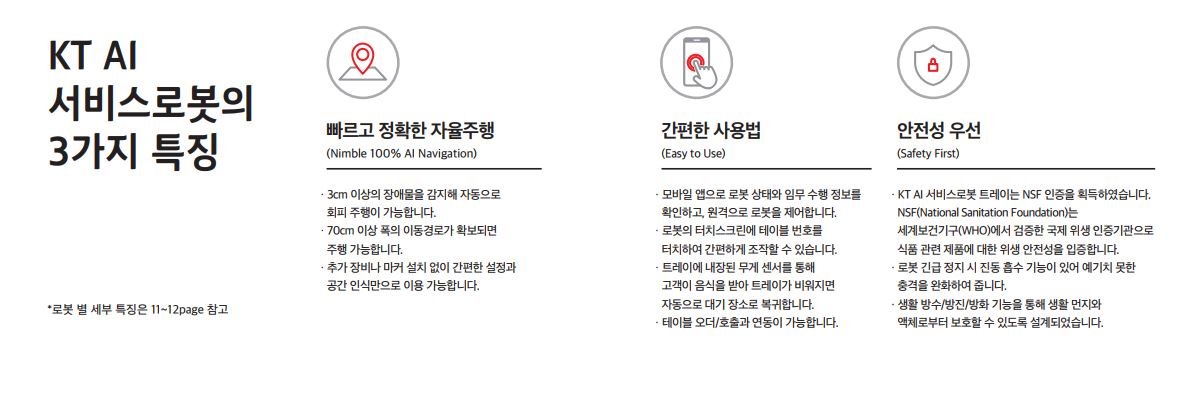 KT AI
서비스로봇의
3가지 특징

*로봇 별 세부 특징은 11~12page 참고

빠르고 정확한 자율주행
(Nimble 100% AI Navigation)

· 3cm 이상의 장애물을 감지해 자동으로 회피 주행이 가능합니다.
· 70cm 이상 폭의 이동경로가 확보되면 주행 가능합니다.
· 추가 장비나 마커 설치 없이 간편한 설정과 공간 인식만으로 이용 가능합니다.

간편한 사용법
(Easy to Use)

· 모바일 앱으로 로봇 상태와 임무 수행 정보를 확인하고, 원격으로 로봇을 제어합니다.
· 로봇의 터치스크린에 테이블 번호를 터치하여 간편하게 조작할 수 있습니다.
· 트레이에 내장된 무게 센서를 통해 고객이 음식을 받아 트레이가 비워지면 자동으로 대기 장소로 복귀합니다.
· 테이블 오더/호출과 연동이 가능합니다.

안전성 우선
(Safety First)

· KT AI 서비스로봇 트레이는 NSF 인증을 획득하였습니다. NSF(National Sanitation Foundation)는 세계보건기구(WHO)에서 검증한 국제 위생 인증기관으로 식품 관련 제품에 대한 위생 안전성을 입증합니다.
· 로봇 긴급 정지 시 진동 흡수 기능이 있어 예기치 못한 충격을 완화하여 줍니다.
· 생활 방수/방진/방화 기능을 통해 생활 먼지와 액체로부터 보호할 수 있도록 설계되었습니다.